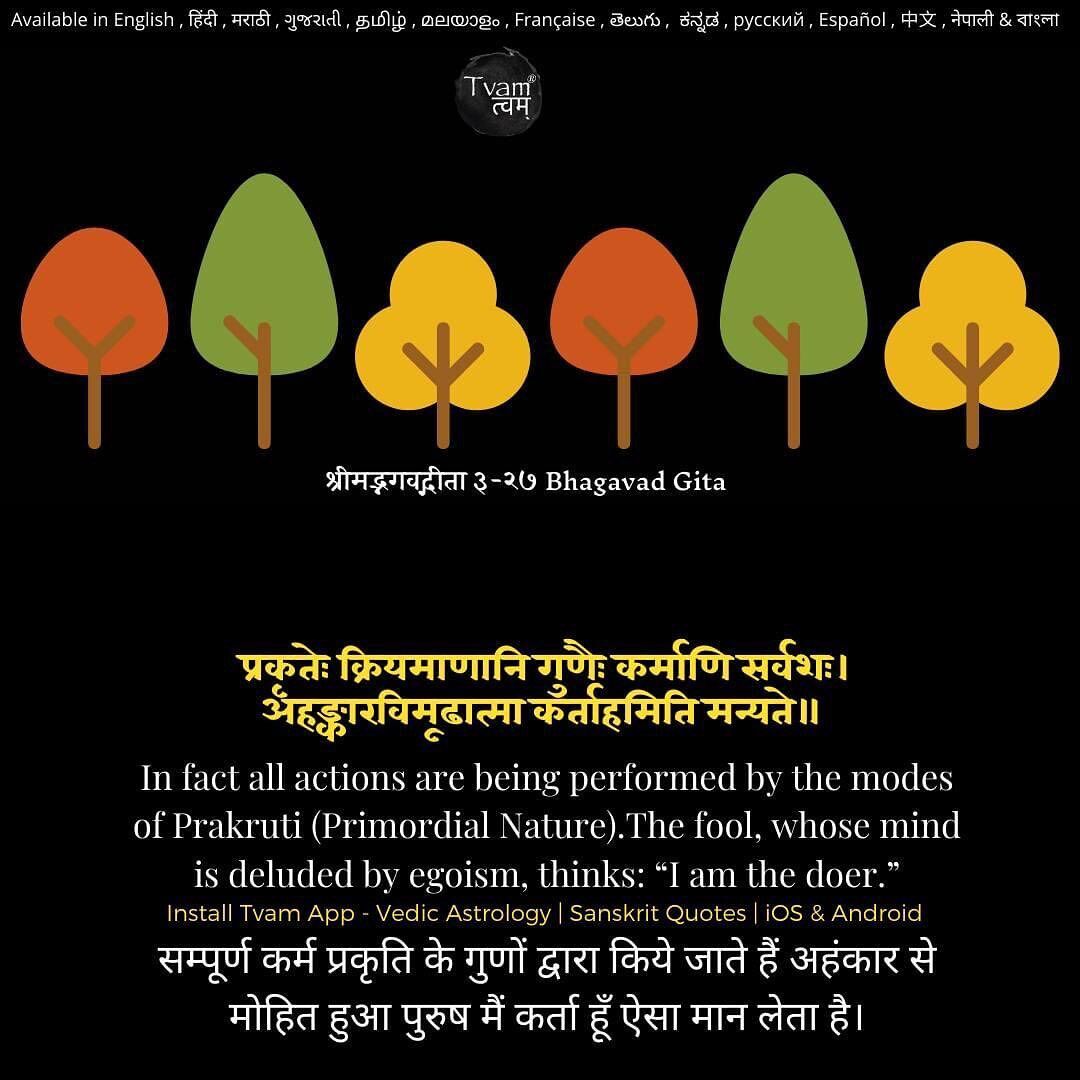 Available in English , हिंदी , मराठी , ગુજરાતી , தமிழ் , മലയാളം , Française , తెలుగు , ಕನ್ನಡ , русский , Español , 中文 , नेपाली & বাংলা

Tvam®
त्वम्

श्रीमद्भगवद्गीता ३-२७ Bhagavad Gita

प्रकृतेः क्रियमाणानि गुणैः कर्माणि सर्वशः।
अहङ्कारविमूढात्मा कर्ताहमिति मन्यते॥

In fact all actions are being performed by the modes of Prakruti (Primordial Nature).The fool, whose mind is deluded by egoism, thinks: "I am the doer."

Install Tvam App - Vedic Astrology | Sanskrit Quotes | iOS & Android

सम्पूर्ण कर्म प्रकृति के गुणों द्वारा किये जाते हैं अहंकार से मोहित हुआ पुरुष मैं कर्ता हूँ ऐसा मान लेता है।